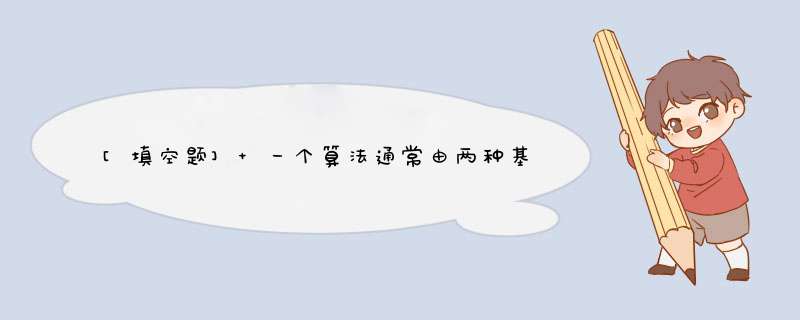 [填空题] + 一个算法通常由两种基